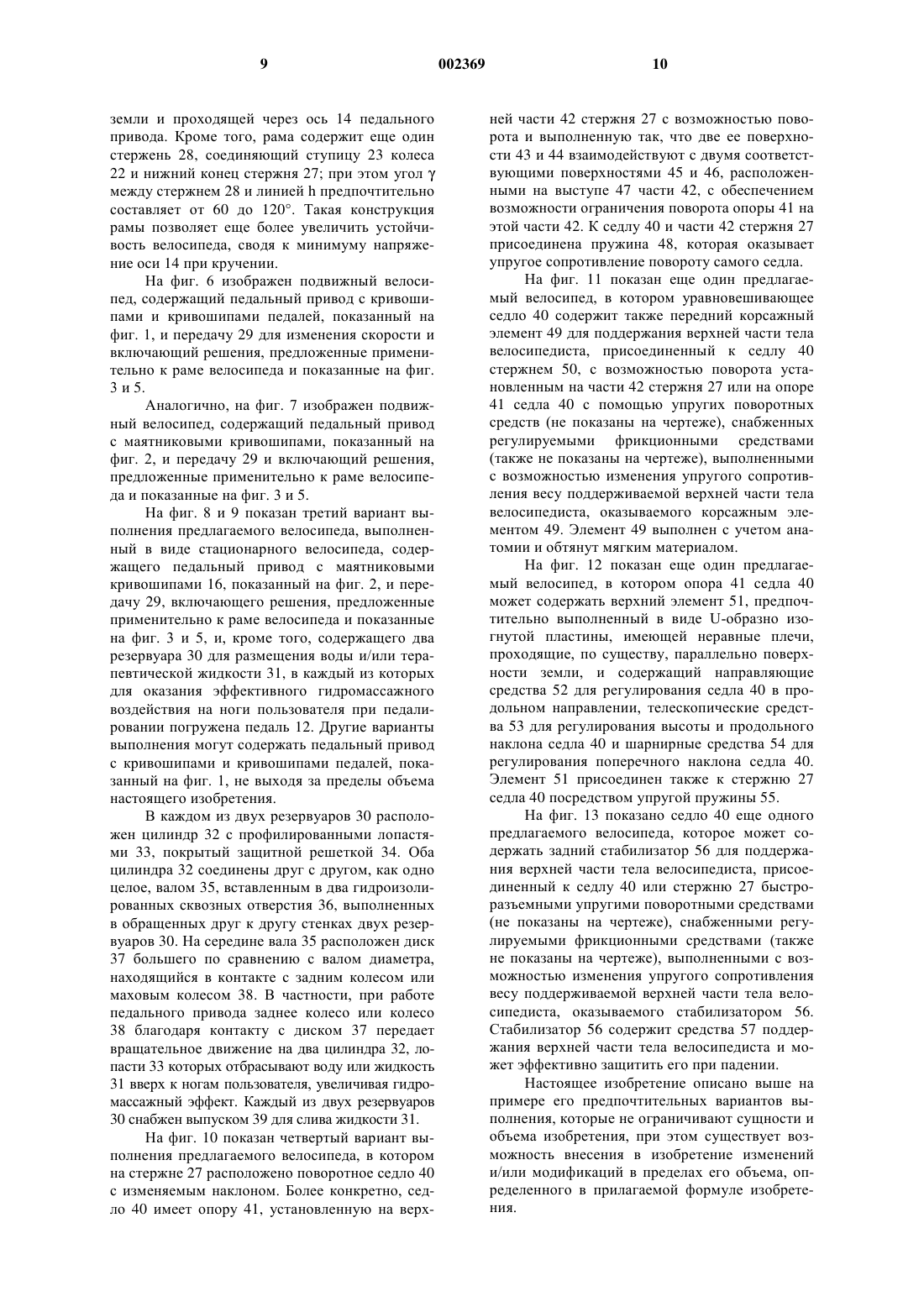 9 002369 10

земли и проходящей через ось 14 педального привода. Кроме того, рама содержит еще один стержень 28, соединяющий ступицу 23 колеса 22 и нижний конец стержня 27; при этом угол $\gamma$ между стержнем 28 и линией h предпочтительно составляет от 60 до 120°. Такая конструкция рамы позволяет еще более увеличить устойчивость велосипеда, сводя к минимуму напряжение оси 14 при кручении.

На фиг. 6 изображен подвижный велосипед, содержащий педальный привод с кривошипами и кривошипами педалей, показанный на фиг. 1, и передачу 29 для изменения скорости и включающий решения, предложенные применительно к раме велосипеда и показанные на фиг. 3 и 5.

Аналогично, на фиг. 7 изображен подвижный велосипед, содержащий педальный привод с маятниковыми кривошипами, показанный на фиг. 2, и передачу 29 и включающий решения, предложенные применительно к раме велосипеда и показанные на фиг. 3 и 5.

На фиг. 8 и 9 показан третий вариант выполнения предлагаемого велосипеда, выполненный в виде стационарного велосипеда, содержащего педальный привод с маятниковыми кривошипами 16, показанный на фиг. 2, и передачу 29, включающего решения, предложенные применительно к раме велосипеда и показанные на фиг. 3 и 5, и, кроме того, содержащего два резервуара 30 для размещения воды и/или терапевтической жидкости 31, в каждый из которых для оказания эффективного гидромассажного воздействия на ноги пользователя при педалировании погружена педаль 12. Другие варианты выполнения могут содержать педальный привод с кривошипами и кривошипами педалей, показанный на фиг. 1, не выходя за пределы объема настоящего изобретения.

В каждом из двух резервуаров 30 расположен цилиндр 32 с профилированными лопастями 33, покрытый защитной решеткой 34. Оба цилиндра 32 соединены друг с другом, как одно целое, валом 35, вставленным в два гидроизолированных сквозных отверстия 36, выполненных в обращенных друг к другу стенках двух резервуаров 30. На середине вала 35 расположен диск 37 большего по сравнению с валом диаметра, находящийся в контакте с задним колесом или маховым колесом 38. В частности, при работе педального привода заднее колесо или колесо 38 благодаря контакту с диском 37 передает вращательное движение на два цилиндра 32, лопасти 33 которых отбрасывают воду или жидкость 31 вверх к ногам пользователя, увеличивая гидромассажный эффект. Каждый из двух резервуаров 30 снабжен выпуском 39 для слива жидкости 31.

На фиг. 10 показан четвертый вариант выполнения предлагаемого велосипеда, в котором на стержне 27 расположено поворотное седло 40 с изменяемым наклоном. Более конкретно, седло 40 имеет опору 41, установленную на верхней части 42 стержня 27 с возможностью поворота и выполненную так, что две ее поверхности 43 и 44 взаимодействуют с двумя соответствующими поверхностями 45 и 46, расположенными на выступе 47 части 42, с обеспечением возможности ограничения поворота опоры 41 на этой части 42. К седлу 40 и части 42 стержня 27 присоединена пружина 48, которая оказывает упругое сопротивление повороту самого седла.

На фиг. 11 показан еще один предлагаемый велосипед, в котором уравновешивающее седло 40 содержит также передний корсажный элемент 49 для поддержания верхней части тела велосипедиста, присоединенный к седлу 40 стержнем 50, с возможностью поворота установленным на части 42 стержня 27 или на опоре 41 седла 40 с помощью упругих поворотных средств (не показаны на чертеже), снабженных регулируемыми фрикционными средствами (также не показаны на чертеже), выполненными с возможностью изменения упругого сопротивления весу поддерживаемой верхней части тела велосипедиста, оказываемого корсажным элементом 49. Элемент 49 выполнен с учетом анатомии и обтянут мягким материалом.

На фиг. 12 показан еще один предлагаемый велосипед, в котором опора 41 седла 40 может содержать верхний элемент 51, предпочтительно выполненный в виде U-образно изогнутой пластины, имеющей неравные плечи, проходящие, по существу, параллельно поверхности земли, и содержащий направляющие средства 52 для регулирования седла 40 в продольном направлении, телескопические средства 53 для регулирования высоты и продольного наклона седла 40 и шарнирные средства 54 для регулирования поперечного наклона седла 40. Элемент 51 присоединен также к стержню 27 седла 40 посредством упругой пружины 55.

На фиг. 13 показано седло 40 еще одного предлагаемого велосипеда, которое может содержать задний стабилизатор 56 для поддержания верхней части тела велосипедиста, присоединенный к седлу 40 или стержню 27 быстроразъемными упругими поворотными средствами (не показаны на чертеже), снабженными регулируемыми фрикционными средствами (также не показаны на чертеже), выполненными с возможностью изменения упругого сопротивления весу поддерживаемой верхней части тела велосипедиста, оказываемого стабилизатором 56. Стабилизатор 56 содержит средства 57 поддержания верхней части тела велосипедиста и может эффективно защитить его при падении.

Настоящее изобретение описано выше на примере его предпочтительных вариантов выполнения, которые не ограничивают сущности и объема изобретения, при этом существует возможность внесения в изобретение изменений и/или модификаций в пределах его объема, определенного в прилагаемой формуле изобретения.